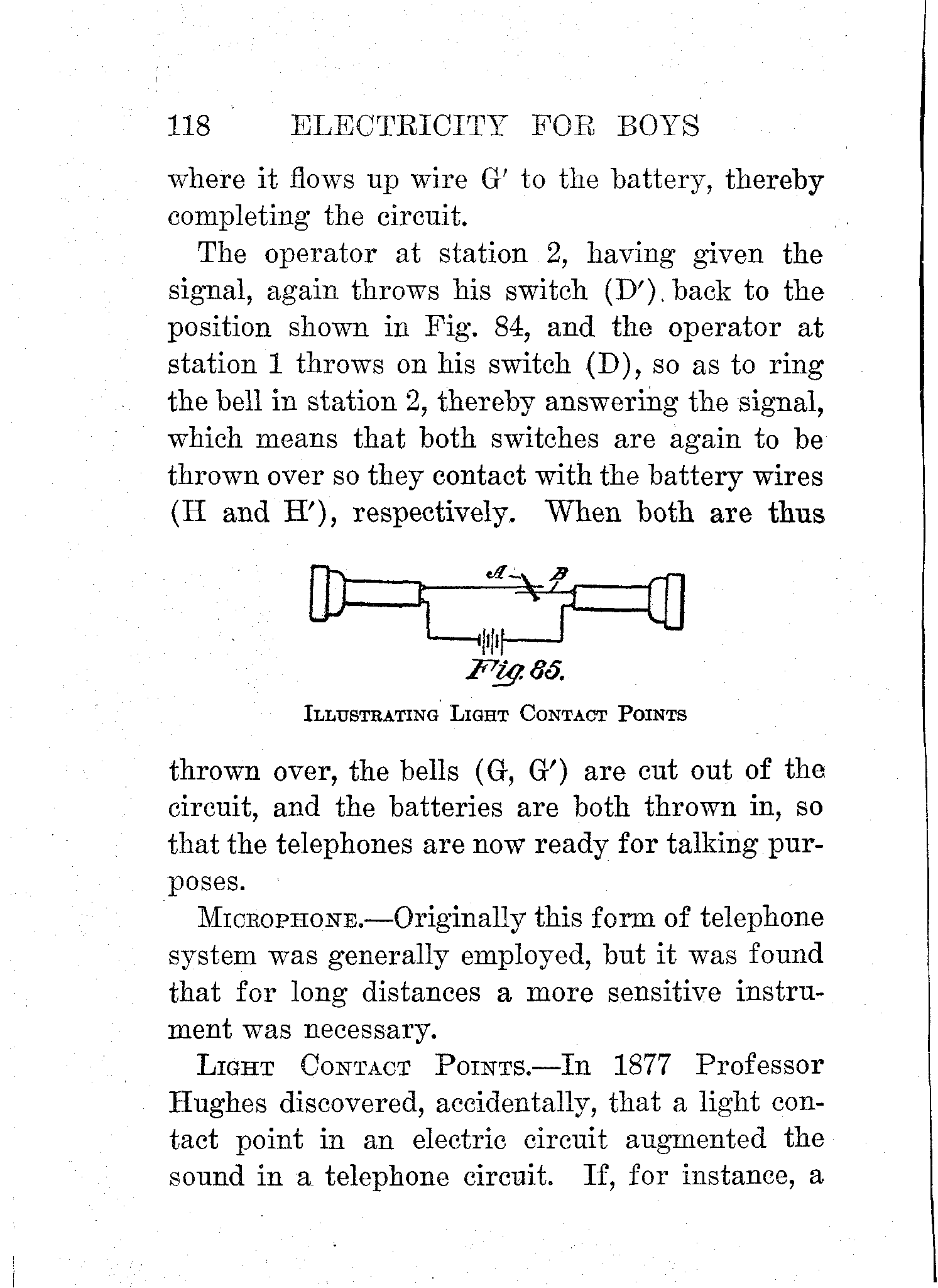 118 ELECTRICITY FOR BOYS

where it flows up wire G′ to the battery, thereby completing the circuit.

The operator at station 2, having given the signal, again throws his switch (D′) back to the position shown in Fig. 84, and the operator at station 1 throws on his switch (D), so as to ring the bell in station 2, thereby answering the signal, which means that both switches are again to be thrown over so they contact with the battery wires (H and H′), respectively. When both are thus

A B

Fig. 85.

ILLUSTRATING LIGHT CONTACT POINTS

thrown over, the bells (G, G′) are cut out of the circuit, and the batteries are both thrown in, so that the telephones are now ready for talking purposes.

MICROPHONE.—Originally this form of telephone system was generally employed, but it was found that for long distances a more sensitive instrument was necessary.

LIGHT CONTACT POINTS.—In 1877 Professor Hughes discovered, accidentally, that a light contact point in an electric circuit augmented the sound in a telephone circuit. If, for instance, a